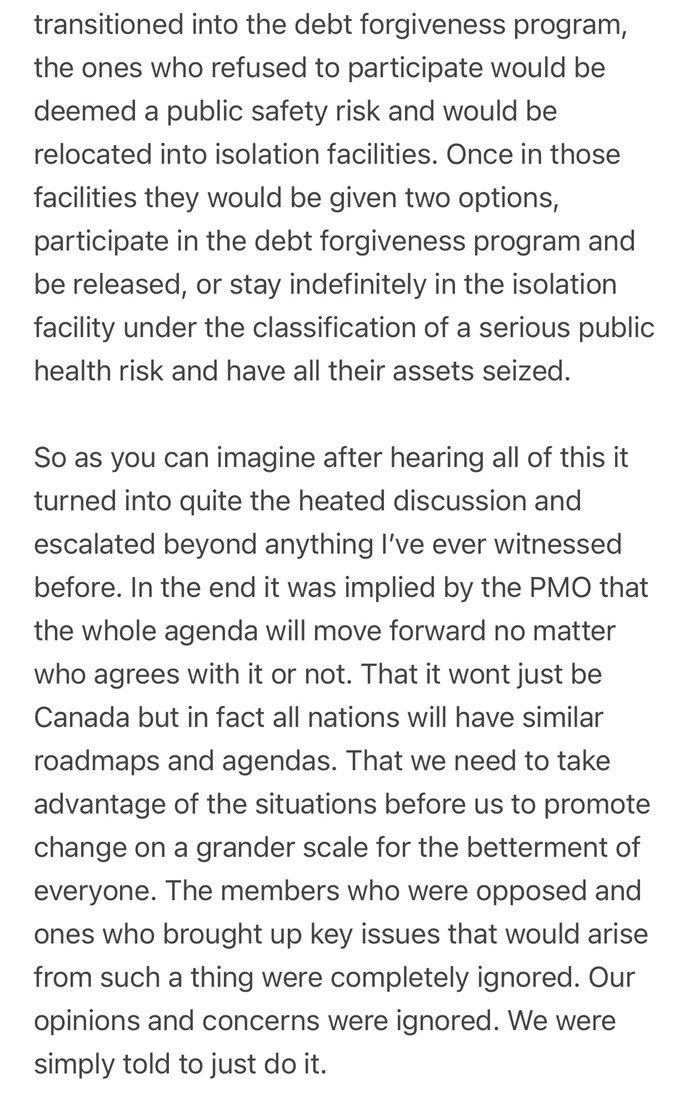 transitioned into the debt forgiveness program, the ones who refused to participate would be deemed a public safety risk and would be relocated into isolation facilities. Once in those facilities they would be given two options, participate in the debt forgiveness program and be released, or stay indefinitely in the isolation facility under the classification of a serious public health risk and have all their assets seized.

So as you can imagine after hearing all of this it turned into quite the heated discussion and escalated beyond anything I've ever witnessed before. In the end it was implied by the PMO that the whole agenda will move forward no matter who agrees with it or not. That it wont just be Canada but in fact all nations will have similar roadmaps and agendas. That we need to take advantage of the situations before us to promote change on a grander scale for the betterment of everyone. The members who were opposed and ones who brought up key issues that would arise from such a thing were completely ignored. Our opinions and concerns were ignored. We were simply told to just do it.